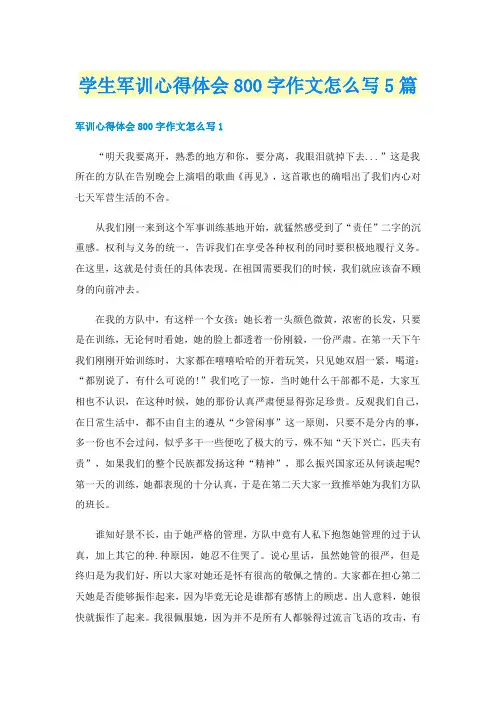 学生军训心得体会800字作文怎么写5篇

军训心得体会800字作文怎么写1

“明天我要离开，熟悉的地方和你，要分离，我眼泪就掉下去...”这是我所在的方队在告别晚会上演唱的歌曲《再见》，这首歌也的确唱出了我们内心对七天军营生活的不舍。

从我们刚一来到这个军事训练基地开始，就猛然感受到了“责任”二字的沉重感。权利与义务的统一，告诉我们在享受各种权利的同时要积极地履行义务。在这里，这就是付责任的具体表现。在祖国需要我们的时候，我们就应该奋不顾身的向前冲去。

在我的方队中，有这样一个女孩：她长着一头颜色微黄，浓密的长发，只要是在训练，无论何时看她，她的脸上都透着一份刚毅，一份严肃。在第一天下午我们刚刚开始训练时，大家都在嘻嘻哈哈的开着玩笑，只见她双眉一紧，喝道：“都别说了，有什么可说的!”我们吃了一惊，当时她什么干部都不是，大家互相也不认识，在这种时候，她的那份认真严肃便显得弥足珍贵。反观我们自己，在日常生活中，都不由自主的遵从“少管闲事”这一原则，只要不是分内的事，多一份也不会过问，似乎多干一些便吃了极大的亏，殊不知“天下兴亡，匹夫有责”，如果我们的整个民族都发扬这种“精神”，那么振兴国家还从何谈起呢?第一天的训练，她都表现的十分认真，于是在第二天大家一致推举她为我们方队的班长。

谁知好景不长，由于她严格的管理，方队中竟有人私下抱怨她管理的过于认真，加上其它的种.种原因，她忍不住哭了。说心里话，虽然她管的很严，但是终归是为我们好，所以大家对她还是怀有很高的敬佩之情的。大家都在担心第二天她是否能够振作起来，因为毕竟无论是谁都有感情上的顾虑。出人意料，她很快就振作了起来。我很佩服她，因为并不是所有人都躲得过流言飞语的攻击，有